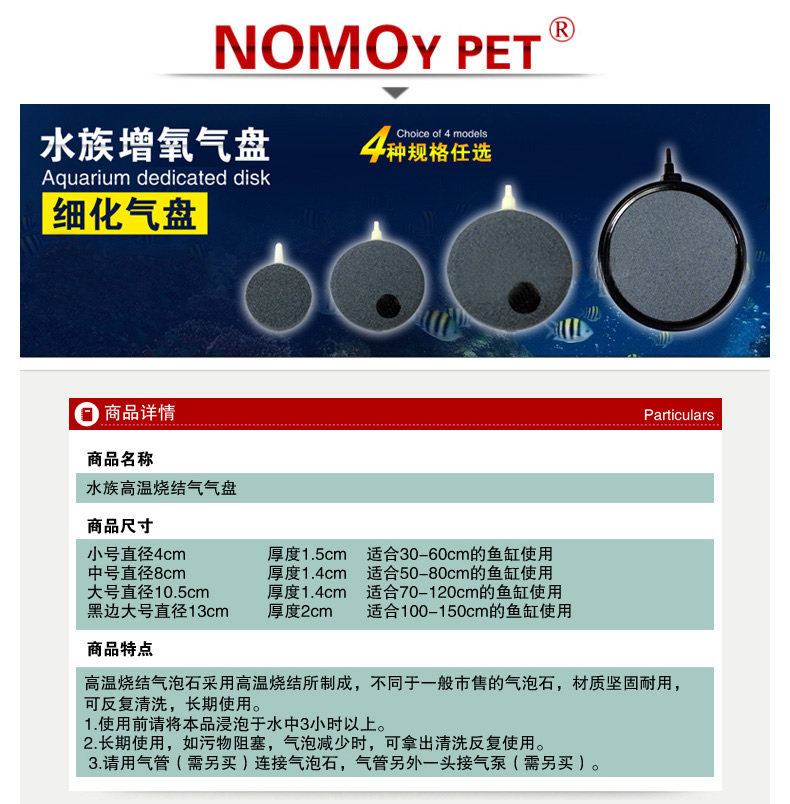 NOMOY PET®

水族增氧气盘
Aquarium dedicated disk
细化气盘

Choice of 4 models
4种规格任选

商品详情
Particulars

商品名称

水族高温烧结气气盘

商品尺寸

小号直径4cm 厚度1.5cm 适合30-60cm的鱼缸使用
中号直径8cm 厚度1.4cm 适合50-80cm的鱼缸使用
大号直径10.5cm 厚度1.4cm 适合70-120cm的鱼缸使用
黑边大号直径13cm 厚度2cm 适合100-150cm的鱼缸使用

商品特点

高温烧结气泡石采用高温烧结所制成，不同于一般市售的气泡石，材质坚固耐用，可反复清洗，长期使用。
1.使用前请将本品浸泡于水中3小时以上。
2.长期使用，如污物阻塞，气泡减少时，可拿出清洗反复使用。
3.请用气管（需另买）连接气泡石，气管另外一头接气泵（需另买）。